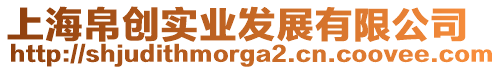 上海帛创实业发展有限公司
http://shjudithmorga2.cn.coovee.com